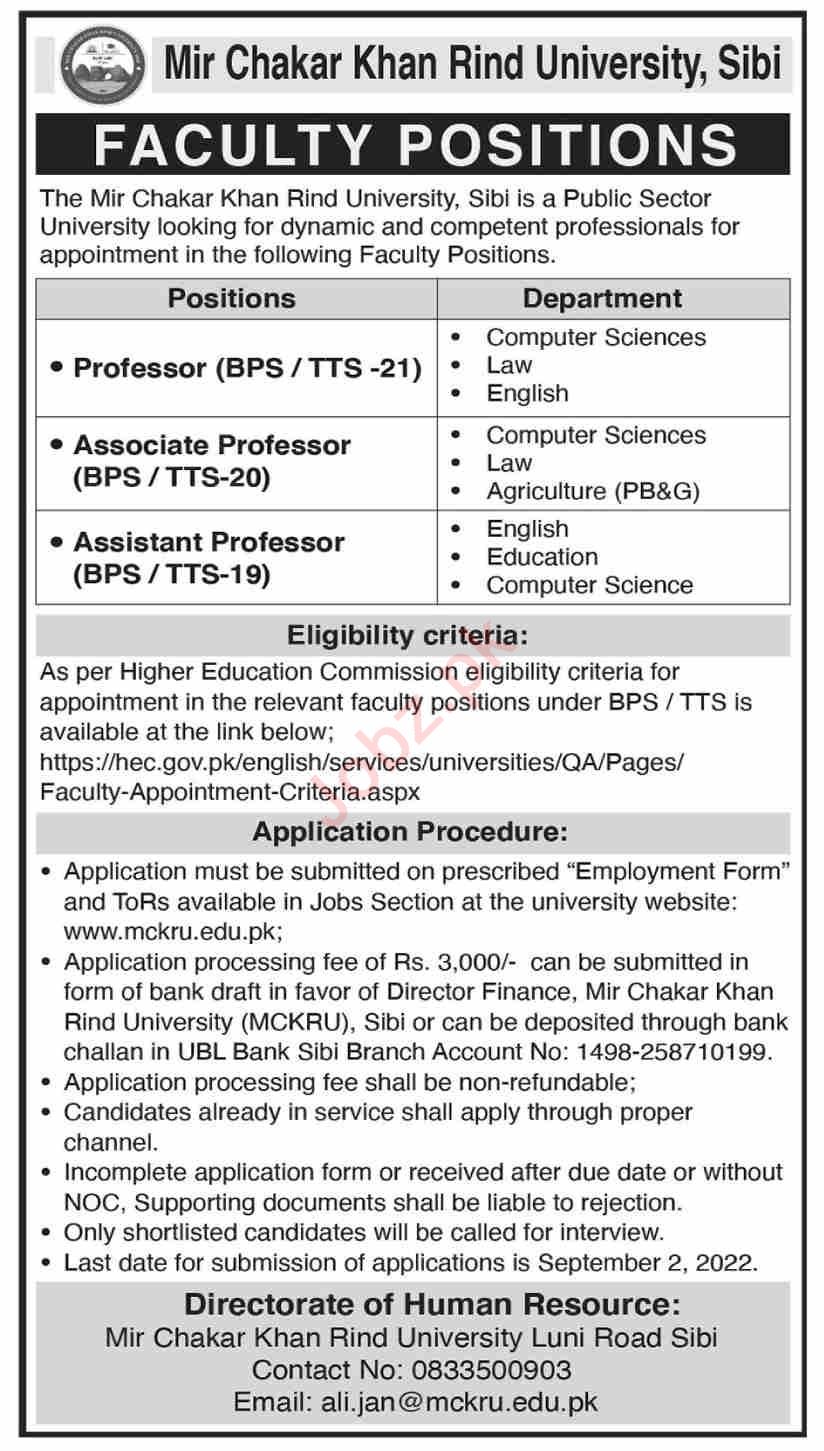 Mir Chakar Khan Rind University, Sibi

FACULTY POSITIONS

The Mir Chakar Khan Rind University, Sibi is a Public Sector University looking for dynamic and competent professionals for appointment in the following Faculty Positions.

| Positions | Department |
|---|---|
| • Professor (BPS / TTS -21) | • Computer Sciences • Law • English |
| • Associate Professor (BPS / TTS-20) | • Computer Sciences • Law • Agriculture (PB&G) |
| • Assistant Professor (BPS / TTS-19) | • English • Education • Computer Science |

Eligibility criteria:

As per Higher Education Commission eligibility criteria for appointment in the relevant faculty positions under BPS / TTS is available at the link below;
https://hec.gov.pk/english/services/universities/QA/Pages/Faculty-Appointment-Criteria.aspx

Jobz.pk

Application Procedure:

• Application must be submitted on prescribed "Employment Form" and ToRs available in Jobs Section at the university website: www.mckru.edu.pk;
• Application processing fee of Rs. 3,000/- can be submitted in form of bank draft in favor of Director Finance, Mir Chakar Khan Rind University (MCKRU), Sibi or can be deposited through bank challan in UBL Bank Sibi Branch Account No: 1498-258710199.
• Application processing fee shall be non-refundable;
• Candidates already in service shall apply through proper channel.
• Incomplete application form or received after due date or without NOC, Supporting documents shall be liable to rejection.
• Only shortlisted candidates will be called for interview.
• Last date for submission of applications is September 2, 2022.

Directorate of Human Resource:
Mir Chakar Khan Rind University Luni Road Sibi
Contact No: 0833500903
Email: ali.jan@mckru.edu.pk